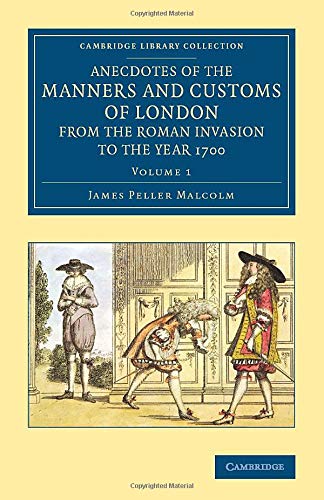 Copyrighted Material

CAMBRIDGE LIBRARY COLLECTION

ANECDOTES OF THE MANNERS AND CUSTOMS OF LONDON FROM THE ROMAN INVASION TO THE YEAR 1700

VOLUME 1

JAMES PELLER MALCOLM

CAMBRIDGE

Copyrighted Material